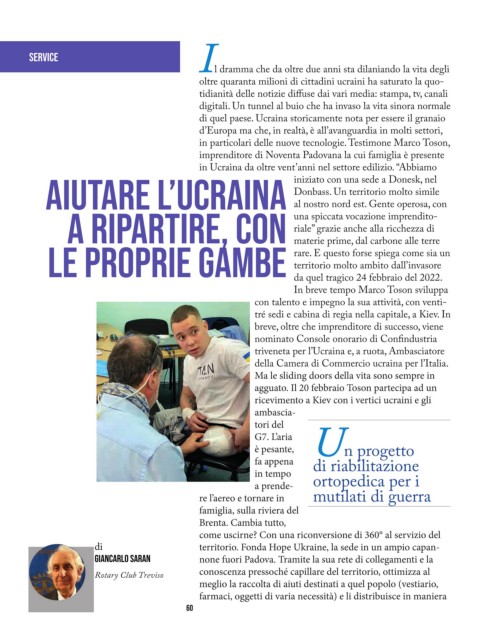 SERVICE

AIUTARE L'UCRAINA A RIPARTIRE, CON LE PROPRIE GAMBE

Il dramma che da oltre due anni sta dilaniando la vita degli oltre quaranta milioni di cittadini ucraini ha saturato la quotidianità delle notizie diffuse dai vari media: stampa, tv, canali digitali. Un tunnel al buio che ha invaso la vita sinora normale di quel paese. Ucraina storicamente nota per essere il granaio d'Europa ma che, in realtà, è all'avanguardia in molti settori, in particolari delle nuove tecnologie. Testimone Marco Toson, imprenditore di Noventa Padovana la cui famiglia è presente in Ucraina da oltre vent'anni nel settore edilizio. "Abbiamo iniziato con una sede a Donesk, nel Donbass. Un territorio molto simile al nostro nord est. Gente operosa, con una spiccata vocazione imprenditoriale" grazie anche alla ricchezza di materie prime, dal carbone alle terre rare. E questo forse spiega come sia un territorio molto ambito dall'invasore da quel tragico 24 febbraio del 2022. In breve tempo Marco Toson sviluppa con talento e impegno la sua attività, con ventitré sedi e cabina di regia nella capitale, a Kiev. In breve, oltre che imprenditore di successo, viene nominato Console onorario di Confindustria triveneta per l'Ucraina e, a ruota, Ambasciatore della Camera di Commercio ucraina per l'Italia. Ma le sliding doors della vita sono sempre in agguato. Il 20 febbraio Toson partecipa ad un ricevimento a Kiev con i vertici ucraini e gli ambasciatori del G7. L'aria è pesante, fa appena in tempo a prendere l'aereo e tornare in famiglia, sulla riviera del Brenta. Cambia tutto, come uscirne? Con una riconversione di 360° al servizio del territorio. Fonda Hope Ukraine, la sede in un ampio capannone fuori Padova. Tramite la sua rete di collegamenti e la conoscenza pressoché capillare del territorio, ottimizza al meglio la raccolta di aiuti destinati a quel popolo (vestiario, farmaci, oggetti di varia necessità) e li distribuisce in maniera

Un progetto di riabilitazione ortopedica per i mutilati di guerra

di
GIANCARLO SARAN
Rotary Club Treviso

60